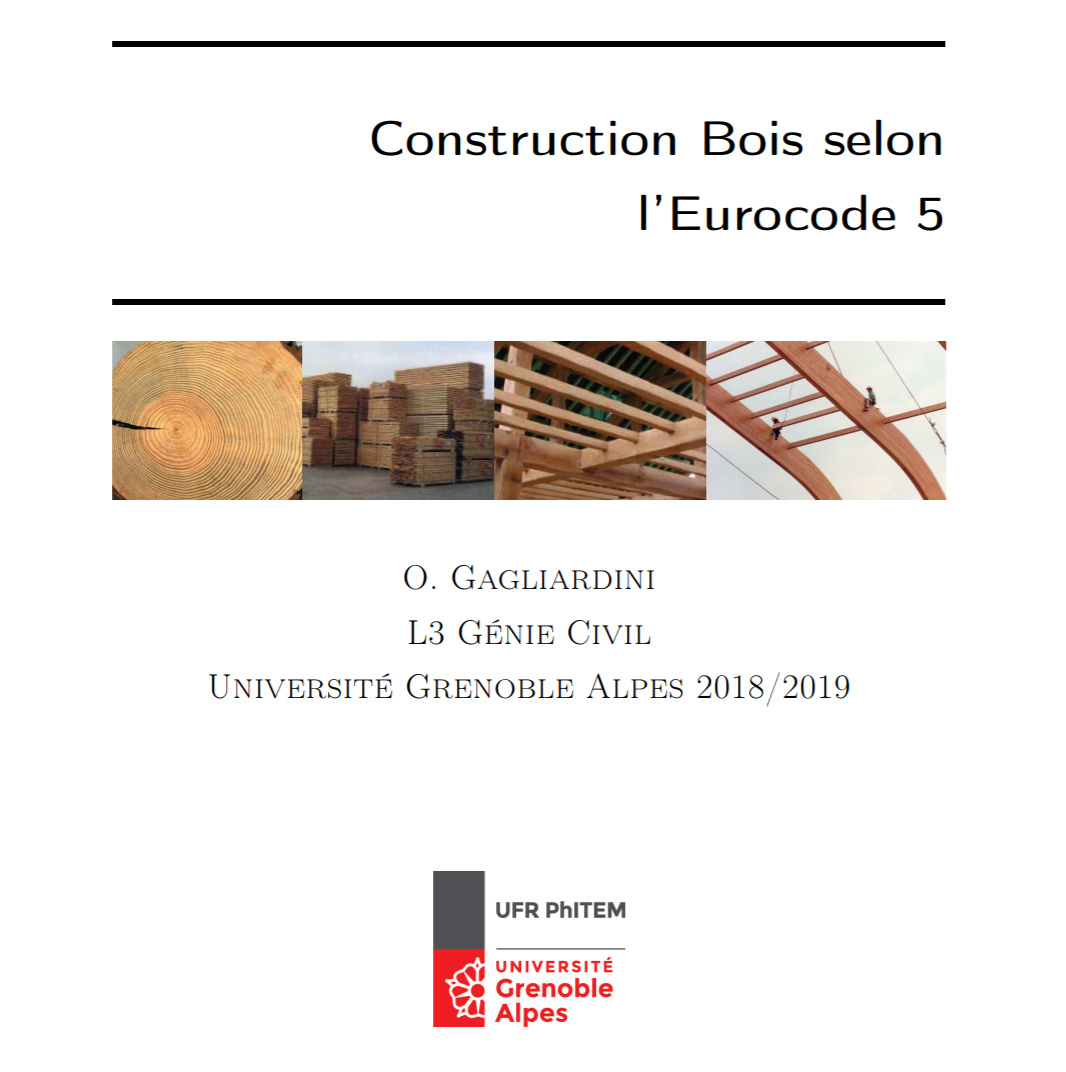 Construction Bois selon
l'Eurocode 5

O. Gagliardini
L3 Génie Civil
Université Grenoble Alpes 2018/2019

UFR PhITEM
UNIVERSITÉ
Grenoble
Alpes